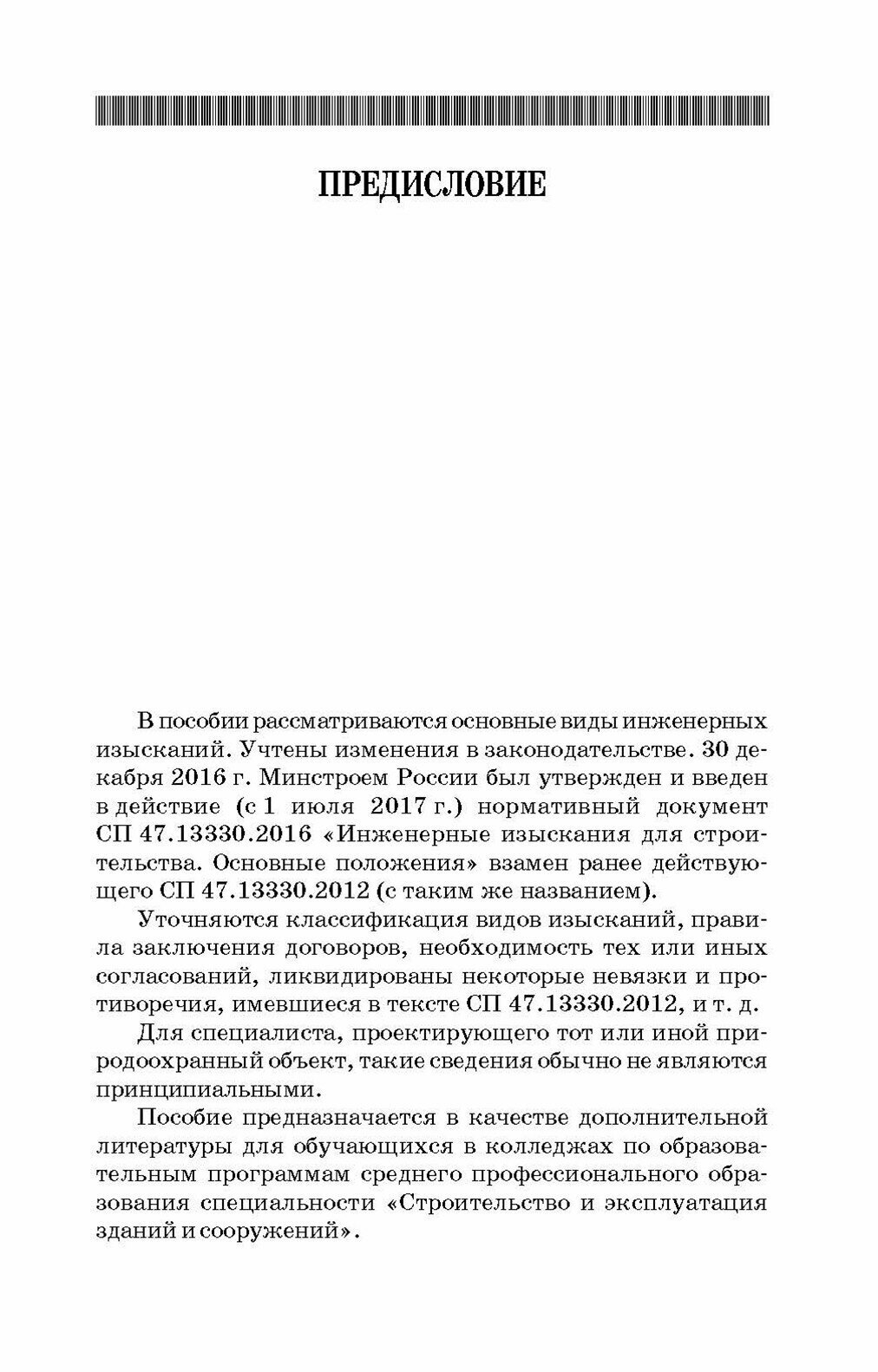 ПРЕДИСЛОВИЕ

В пособии рассматриваются основные виды инженерных изысканий. Учтены изменения в законодательстве. 30 декабря 2016 г. Минстроем России был утвержден и введен в действие (с 1 июля 2017 г.) нормативный документ СП 47.13330.2016 «Инженерные изыскания для строительства. Основные положения» взамен ранее действующего СП 47.13330.2012 (с таким же названием).

Уточняются классификация видов изысканий, правила заключения договоров, необходимость тех или иных согласований, ликвидированы некоторые невязки и противоречия, имевшиеся в тексте СП 47.13330.2012, и т. д.

Для специалиста, проектирующего тот или иной природоохранный объект, такие сведения обычно не являются принципиальными.

Пособие предназначается в качестве дополнительной литературы для обучающихся в колледжах по образовательным программам среднего профессионального образования специальности «Строительство и эксплуатация зданий и сооружений».